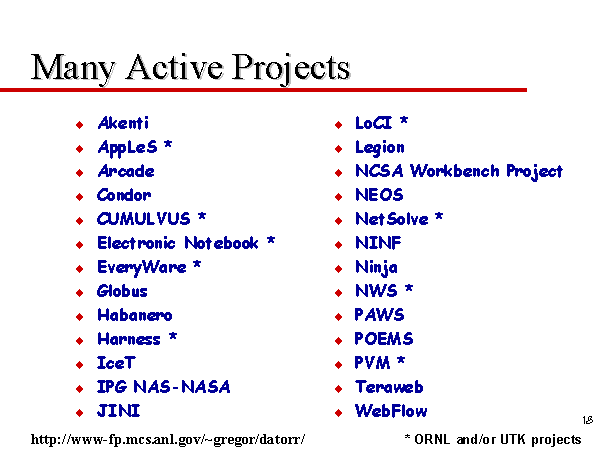 Many Active Projects

- Akenti
- AppLeS *
- Arcade
- Condor
- CUMULVUS *
- Electronic Notebook *
- EveryWare *
- Globus
- Habanero
- Harness *
- IceT
- IPG NAS-NASA
- JINI

- LoCI *
- Legion
- NCSA Workbench Project
- NEOS
- NetSolve *
- NINF
- Ninja
- NWS *
- PAWS
- POEMS
- PVM *
- Teraweb
- WebFlow

18

http://www-fp.mcs.anl.gov/~gregor/datorr/

* ORNL and/or UTK projects